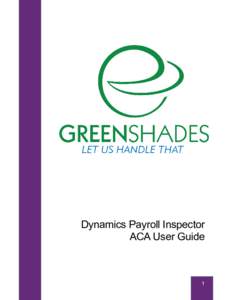 GREENSHADES
LET US HANDLE THAT

Dynamics Payroll Inspector
ACA User Guide

1